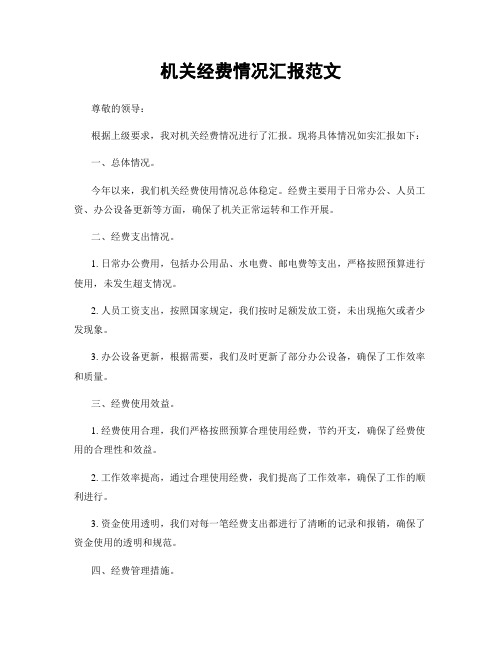 机关经费情况汇报范文

尊敬的领导：

根据上级要求，我对机关经费情况进行了汇报。现将具体情况如实汇报如下：

一、总体情况。

今年以来，我们机关经费使用情况总体稳定。经费主要用于日常办公、人员工资、办公设备更新等方面，确保了机关正常运转和工作开展。

二、经费支出情况。

1. 日常办公费用，包括办公用品、水电费、邮电费等支出，严格按照预算进行使用，未发生超支情况。

2. 人员工资支出，按照国家规定，我们按时足额发放工资，未出现拖欠或者少发现象。

3. 办公设备更新，根据需要，我们及时更新了部分办公设备，确保了工作效率和质量。

三、经费使用效益。

1. 经费使用合理，我们严格按照预算合理使用经费，节约开支，确保了经费使用的合理性和效益。

2. 工作效率提高，通过合理使用经费，我们提高了工作效率，确保了工作的顺利进行。

3. 资金使用透明，我们对每一笔经费支出都进行了清晰的记录和报销，确保了资金使用的透明和规范。

四、经费管理措施。